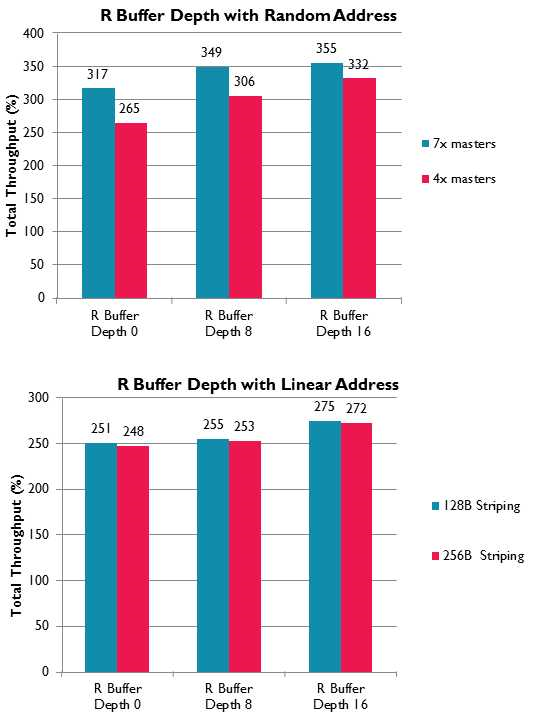 R Buffer Depth with Random Address

Total Throughput (%)

400
350
300
250
200
150
100
50
0

317
265
349
306
355
332

R Buffer Depth 0
R Buffer Depth 8
R Buffer Depth 16

7x masters
4x masters

R Buffer Depth with Linear Address

Total Throughput (%)

300
250
200
150
100
50
0

251
248
255
253
275
272

R Buffer Depth 0
R Buffer Depth 8
R Buffer Depth 16

128B Striping
256B Striping